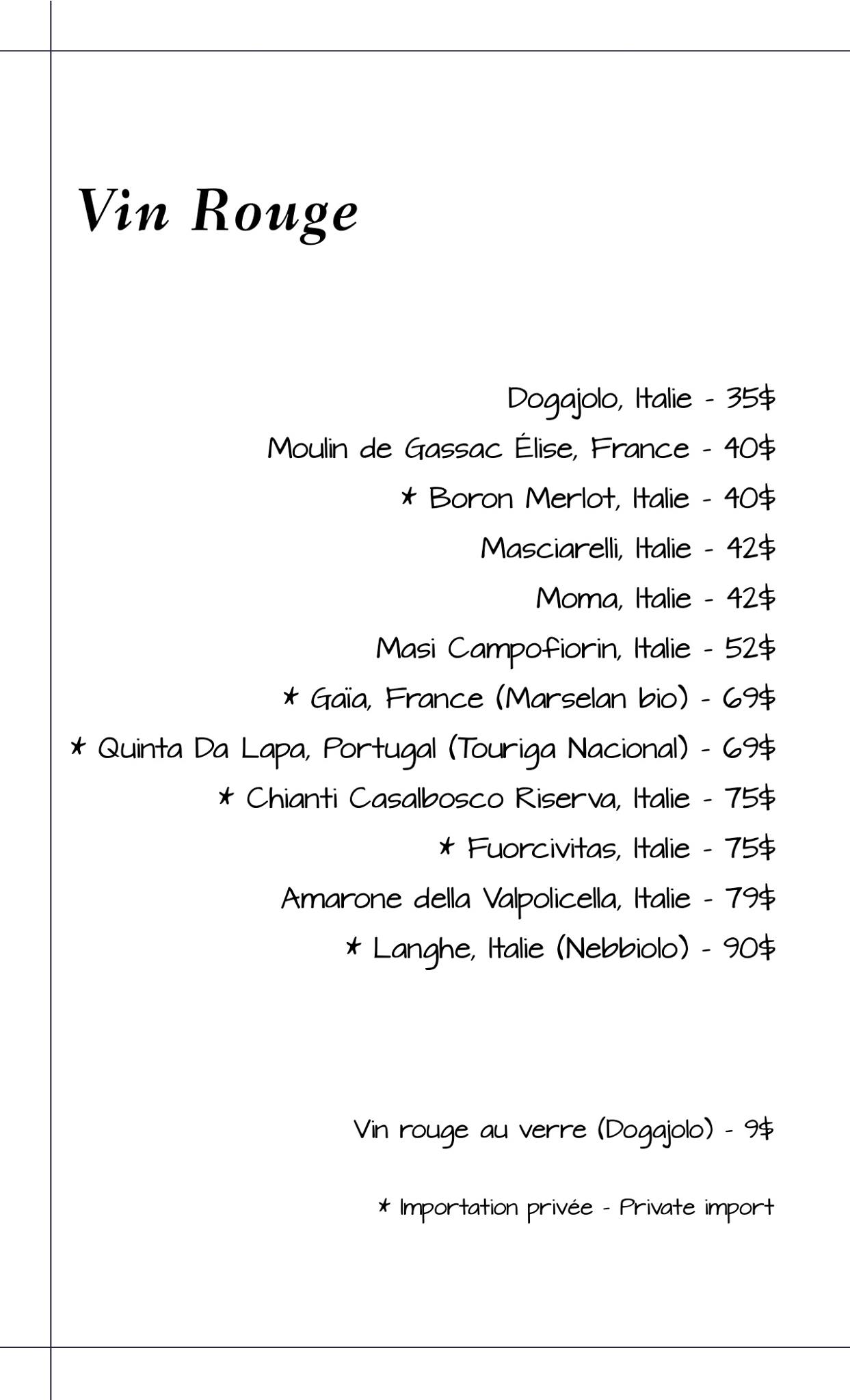 Vin Rouge

Dogajolo, Italie - 35$

Moulin de Gassac Élise, France - 40$

* Boron Merlot, Italie - 40$

Masciarelli, Italie - 42$

Moma, Italie - 42$

Masi Campofiorin, Italie - 52$

* Gaïa, France (Marselan bio) - 69$

* Quinta Da Lapa, Portugal (Touriga Nacional) - 69$

* Chianti Casalbosco Riserva, Italie - 75$

* Fuorcivitas, Italie - 75$

Amarone della Valpolicella, Italie - 79$

* Langhe, Italie (Nebbiolo) - 90$

Vin rouge au verre (Dogajolo) - 9$

* Importation privée - Private import